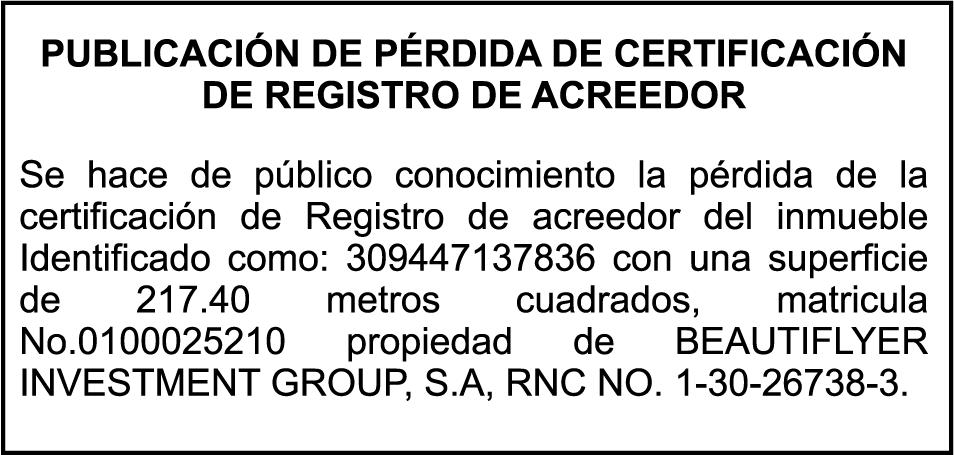 PUBLICACIÓN DE PÉRDIDA DE CERTIFICACIÓN
DE REGISTRO DE ACREEDOR

Se hace de público conocimiento la pérdida de la certificación de Registro de acreedor del inmueble Identificado como: 309447137836 con una superficie de 217.40 metros cuadrados, matricula No.0100025210 propiedad de BEAUTIFLYER INVESTMENT GROUP, S.A, RNC NO. 1-30-26738-3.